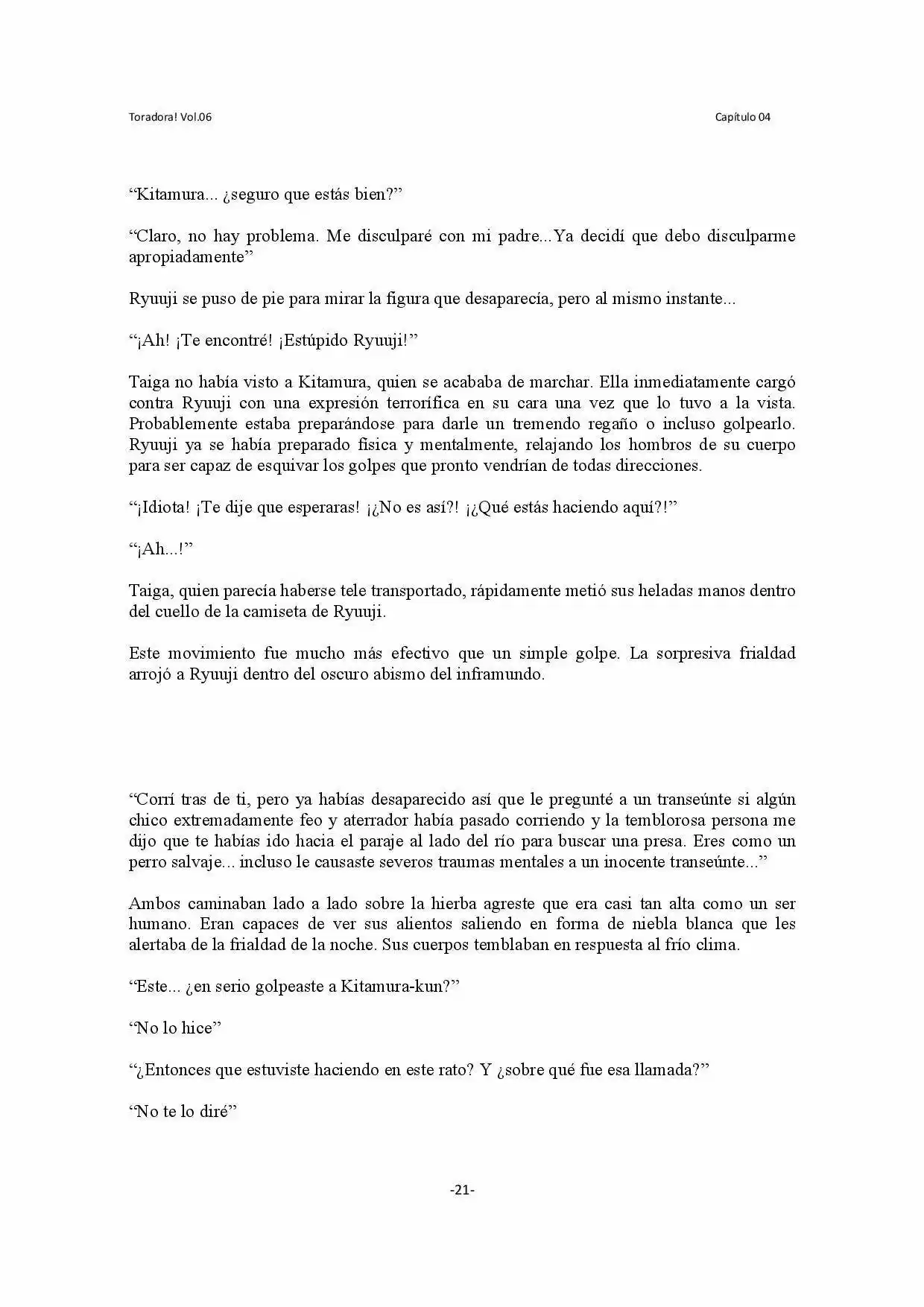 Toradora! Vol.06

Capítulo 04

“Kitamura... ¿seguro que estás bien?”

“Claro, no hay problema. Me disculparé con mi padre...Ya decidí que debo disculparme apropiadamente”

Ryuuji se puso de pie para mirar la figura que desaparecía, pero al mismo instante...

“¡Ah! ¡Te encontré! ¡Estúpido Ryuuji!”

Taiga no había visto a Kitamura, quien se acababa de marchar. Ella inmediatamente cargó contra Ryuuji con una expresión terrorífica en su cara una vez que lo tuvo a la vista. Probablemente estaba preparándose para darle un tremendo regaño o incluso golpearlo. Ryuuji ya se había preparado física y mentalmente, relajando los hombros de su cuerpo para ser capaz de esquivar los golpes que pronto vendrían de todas direcciones.

“¡Idiota! ¡Te dije que esperaras! ¡¿No es así?! ¡¿Qué estás haciendo aquí?!”

“¡Ah...!”

Taiga, quien parecía haberse tele transportado, rápidamente metió sus heladas manos dentro del cuello de la camiseta de Ryuuji.

Este movimiento fue mucho más efectivo que un simple golpe. La sorpresiva frialdad arrojó a Ryuuji dentro del oscuro abismo del inframundo.

“Corrí tras de ti, pero ya habías desaparecido así que le pregunté a un transeúnte si algún chico extremadamente feo y aterrador había pasado corriendo y la temblorosa persona me dijo que te habías ido hacia el paraje al lado del río para buscar una presa. Eres como un perro salvaje... incluso le causaste severos traumas mentales a un inocente transeúnte...”

Ambos caminaban lado a lado sobre la hierba agreste que era casi tan alta como un ser humano. Eran capaces de ver sus alientos saliendo en forma de niebla blanca que les alertaba de la frialdad de la noche. Sus cuerpos temblaban en respuesta al frío clima.

“Este... ¿en serio golpeaste a Kitamura-kun?”

“No lo hice”

“¿Entonces que estuviste haciendo en este rato? Y ¿sobre qué fue esa llamada?”

“No te lo diré”

-21-